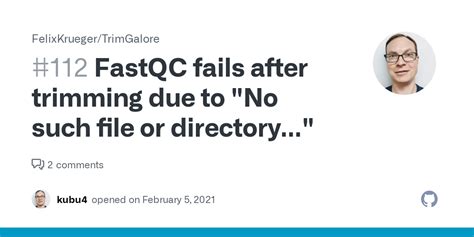 FelixKrueger/TrimGalore

#112 FastQC fails after trimming due to "No such file or directory..."

2 comments

kubu4 opened on February 5, 2021